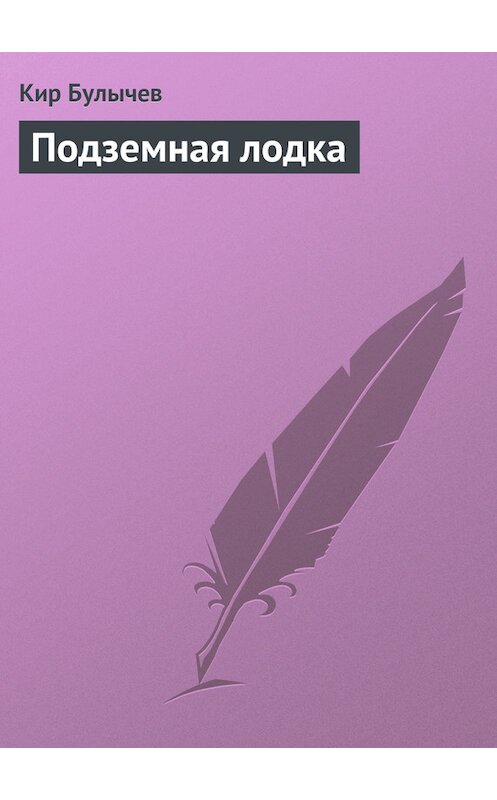 Кир Булычев

Подземная лодка